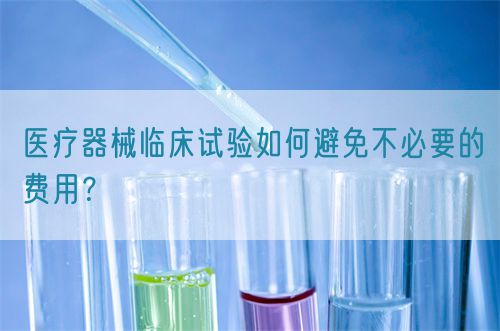 医疗器械临床试验如何避免不必要的费用?